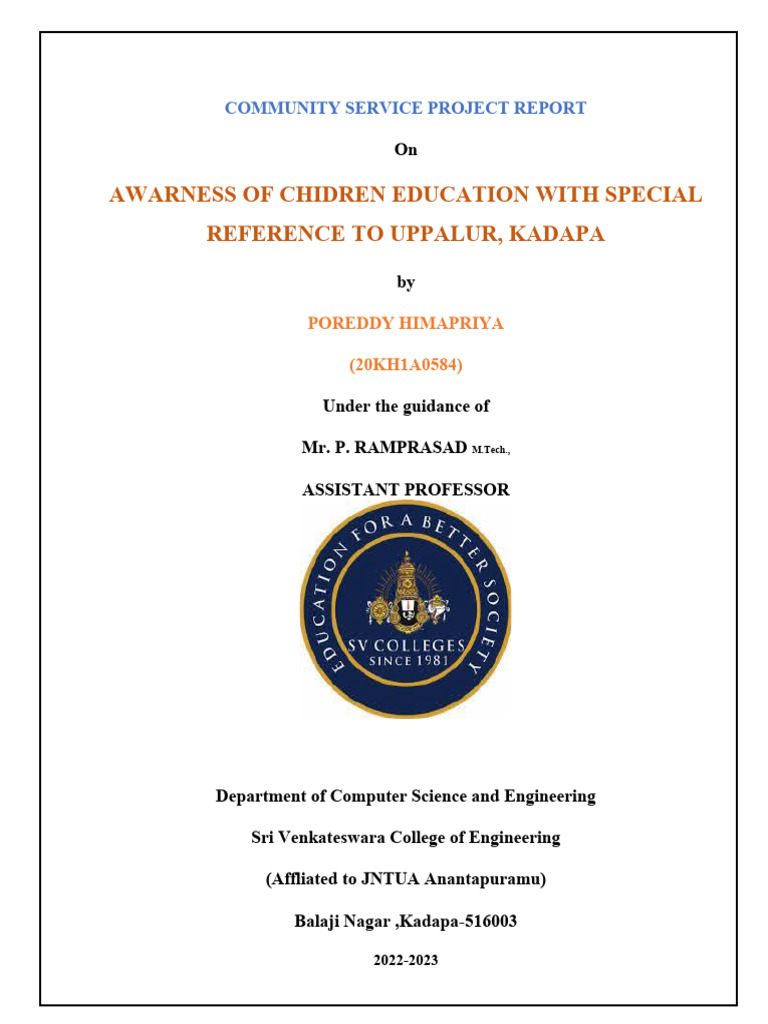 COMMUNITY SERVICE PROJECT REPORT

On

AWARNESS OF CHIDREN EDUCATION WITH SPECIAL REFERENCE TO UPPALUR, KADAPA

by

POREDDY HIMAPRIYA

(20KH1A0584)

Under the guidance of

Mr. P. RAMPRASAD M.Tech.,

ASSISTANT PROFESSOR

EDUCATION FOR A BETTER SOCIETY

SV COLLEGES
SINCE 1981

Department of Computer Science and Engineering

Sri Venkateswara College of Engineering

(Affliated to JNTUA Anantapuramu)

Balaji Nagar ,Kadapa-516003

2022-2023